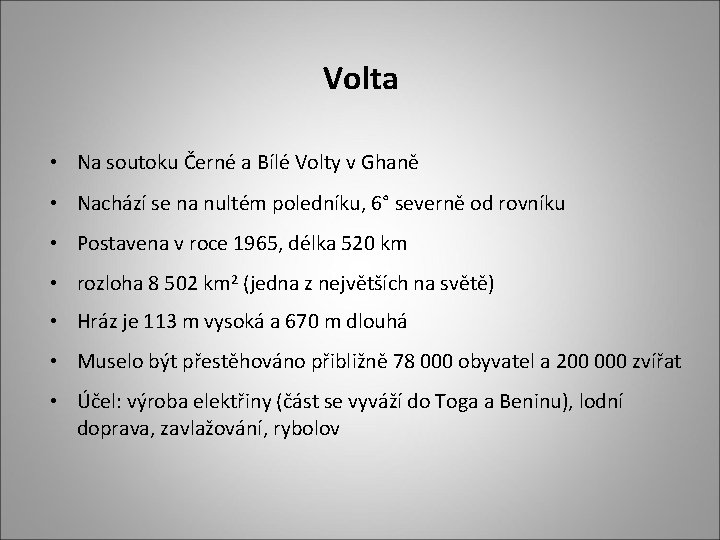 Volta

• Na soutoku Černé a Bílé Volty v Ghaně
• Nachází se na nultém poledníku, 6° severně od rovníku
• Postavena v roce 1965, délka 520 km
• rozloha 8 502 km² (jedna z největších na světě)
• Hráz je 113 m vysoká a 670 m dlouhá
• Muselo být přestěhováno přibližně 78 000 obyvatel a 200 000 zvířat
• Účel: výroba elektřiny (část se vyváží do Toga a Beninu), lodní doprava, zavlažování, rybolov